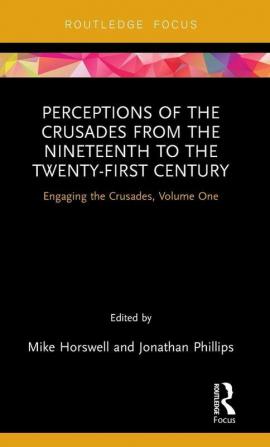 ROUTLEDGE FOCUS

PERCEPTIONS OF THE CRUSADES FROM THE NINETEENTH TO THE TWENTY-FIRST CENTURY

Engaging the Crusades, Volume One

Edited by

Mike Horswell and Jonathan Phillips

ROUTLEDGE

Focus